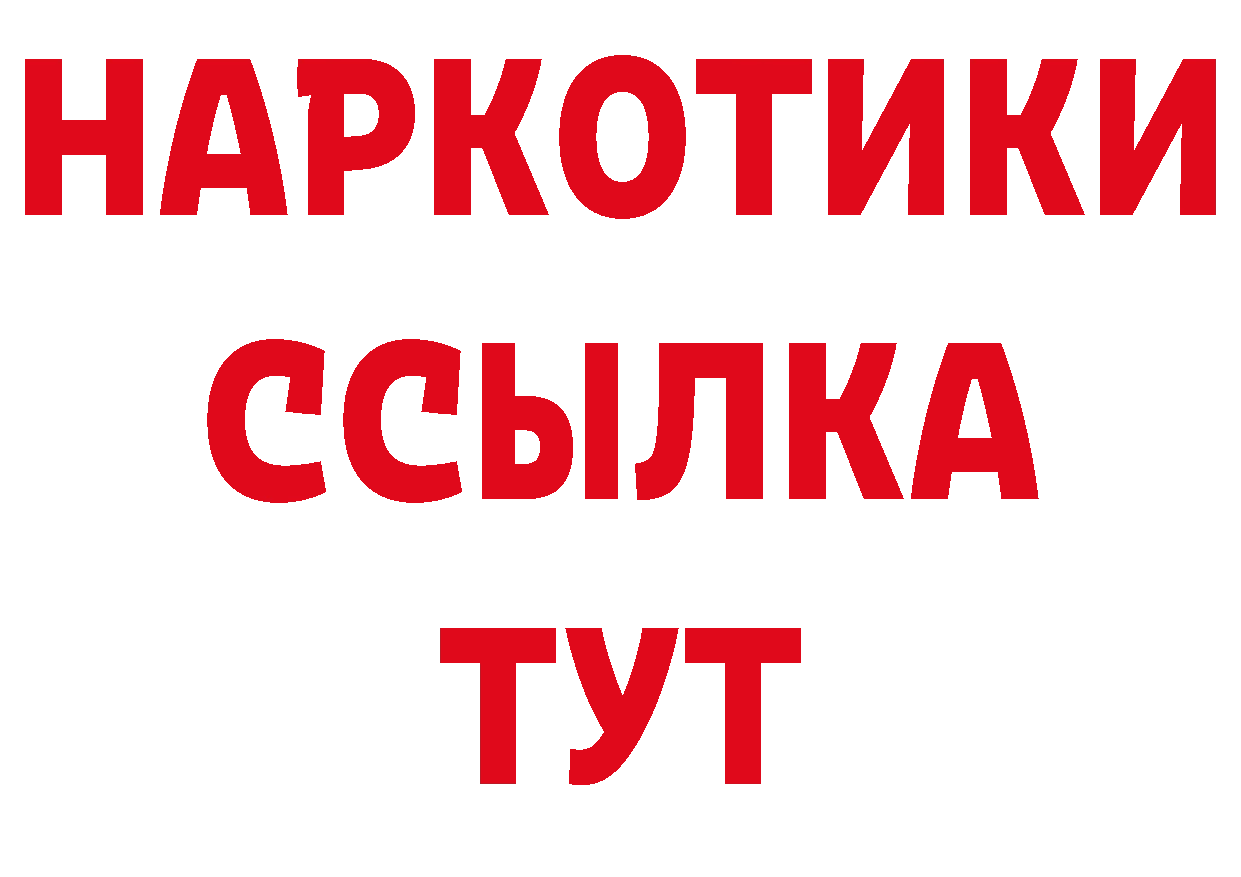 НАРКОТИКИ ССЫЛКА ТУТ